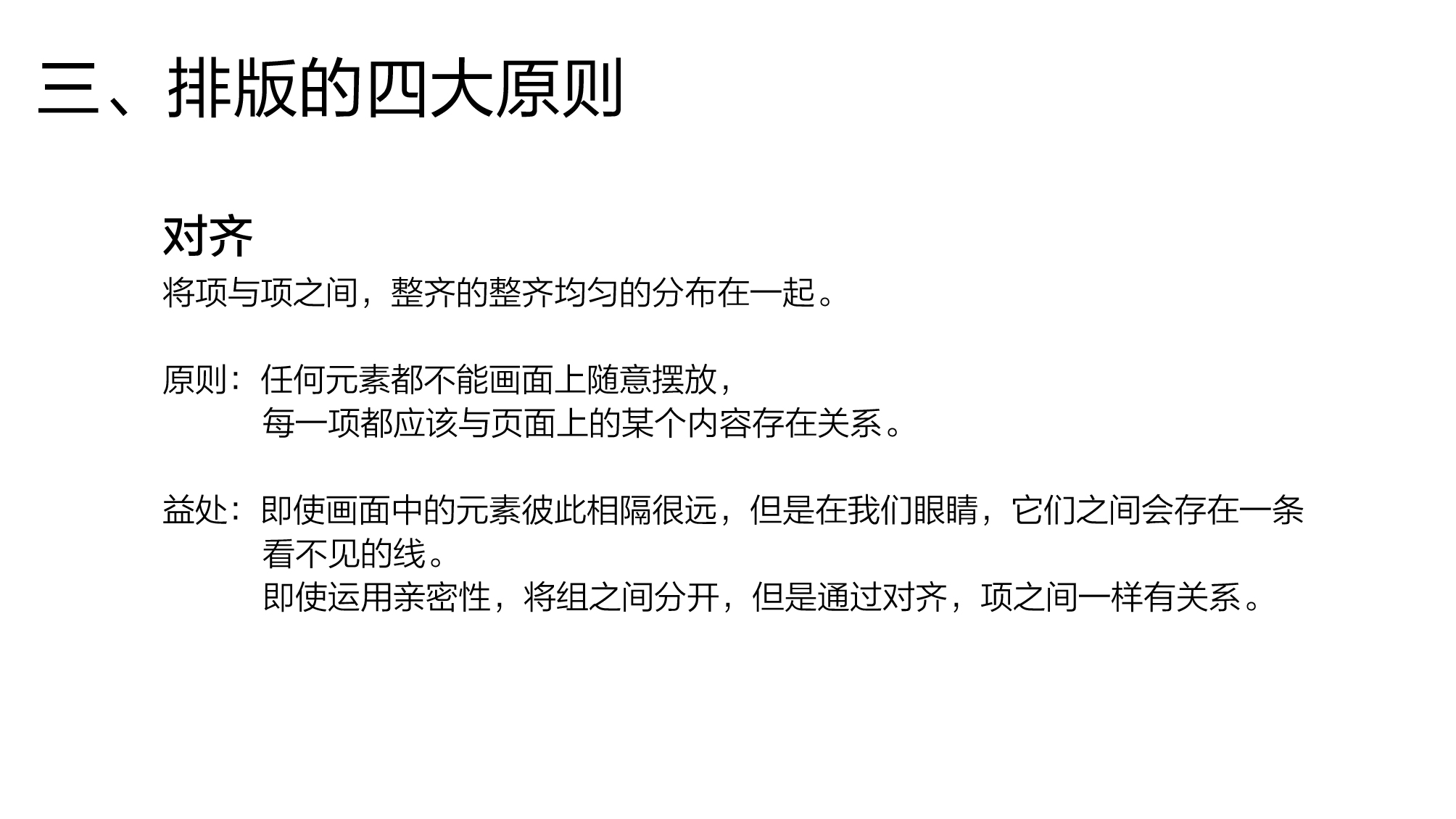 三、排版的四大原则

对齐

将项与项之间，整齐的整齐均匀的分布在一起。

原则：任何元素都不能画面上随意摆放，
每一项都应该与页面上的某个内容存在关系。

益处：即使画面中的元素彼此相隔很远，但是在我们眼睛，它们之间会存在一条看不见的线。
即使运用亲密性，将组之间分开，但是通过对齐，项之间一样有关系。